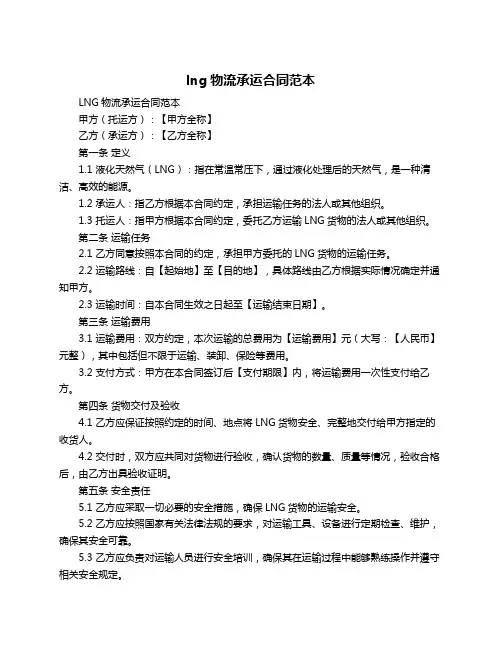 lng 物流承运合同范本

LNG 物流承运合同范本

甲方（托运方）：【甲方全称】

乙方（承运方）：【乙方全称】

第一条 定义

1.1 液化天然气（LNG）：指在常温常压下，通过液化处理后的天然气，是一种清洁、高效的能源。

1.2 承运人：指乙方根据本合同约定，承担运输任务的法人或其他组织。

1.3 托运人：指甲方根据本合同约定，委托乙方运输 LNG 货物的法人或其他组织。

第二条 运输任务

2.1 乙方同意按照本合同的约定，承担甲方委托的 LNG 货物的运输任务。

2.2 运输路线：自【起始地】至【目的地】，具体路线由乙方根据实际情况确定并通知甲方。

2.3 运输时间：自本合同生效之日起至【运输结束日期】。

第三条 运输费用

3.1 运输费用：双方约定，本次运输的总费用为【运输费用】元（大写：【人民币】元整），其中包括但不限于运输、装卸、保险等费用。

3.2 支付方式：甲方在本合同签订后【支付期限】内，将运输费用一次性支付给乙方。

第四条 货物交付及验收

4.1 乙方应保证按照约定的时间、地点将 LNG 货物安全、完整地交付给甲方指定的收货人。

4.2 交付时，双方应共同对货物进行验收，确认货物的数量、质量等情况，验收合格后，由乙方出具验收证明。

第五条 安全责任

5.1 乙方应采取一切必要的安全措施，确保 LNG 货物的运输安全。

5.2 乙方应按照国家有关法律法规的要求，对运输工具、设备进行定期检查、维护，确保其安全可靠。

5.3 乙方应负责对运输人员进行安全培训，确保其在运输过程中能够熟练操作并遵守相关安全规定。